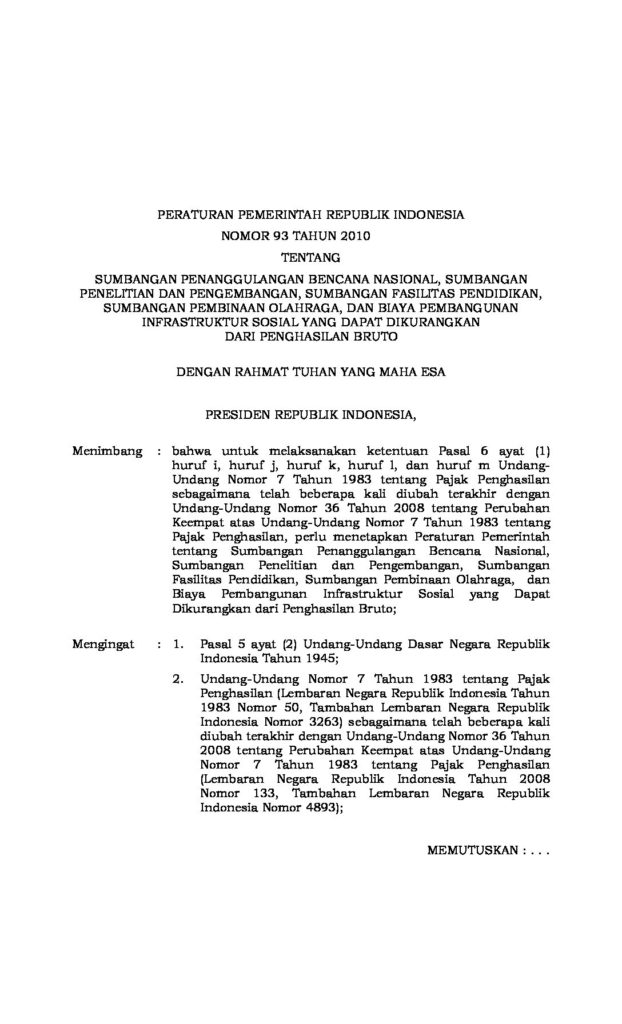 PERATURAN PEMERINTAH REPUBLIK INDONESIA
NOMOR 93 TAHUN 2010
TENTANG
SUMBANGAN PENANGGULANGAN BENCANA NASIONAL, SUMBANGAN PENELITIAN DAN PENGEMBANGAN, SUMBANGAN FASILITAS PENDIDIKAN, SUMBANGAN PEMBINAAN OLAHRAGA, DAN BIAYA PEMBANGUNAN INFRASTRUKTUR SOSIAL YANG DAPAT DIKURANGKAN DARI PENGHASILAN BRUTO

DENGAN RAHMAT TUHAN YANG MAHA ESA

PRESIDEN REPUBLIK INDONESIA,

Menimbang : bahwa untuk melaksanakan ketentuan Pasal 6 ayat (1) huruf i, huruf j, huruf k, huruf l, dan huruf m Undang-Undang Nomor 7 Tahun 1983 tentang Pajak Penghasilan sebagaimana telah beberapa kali diubah terakhir dengan Undang-Undang Nomor 36 Tahun 2008 tentang Perubahan Keempat atas Undang-Undang Nomor 7 Tahun 1983 tentang Pajak Penghasilan, perlu menetapkan Peraturan Pemerintah tentang Sumbangan Penanggulangan Bencana Nasional, Sumbangan Penelitian dan Pengembangan, Sumbangan Fasilitas Pendidikan, Sumbangan Pembinaan Olahraga, dan Biaya Pembangunan Infrastruktur Sosial yang Dapat Dikurangkan dari Penghasilan Bruto;

Mengingat : 1. Pasal 5 ayat (2) Undang-Undang Dasar Negara Republik Indonesia Tahun 1945;

2. Undang-Undang Nomor 7 Tahun 1983 tentang Pajak Penghasilan (Lembaran Negara Republik Indonesia Tahun 1983 Nomor 50, Tambahan Lembaran Negara Republik Indonesia Nomor 3263) sebagaimana telah beberapa kali diubah terakhir dengan Undang-Undang Nomor 36 Tahun 2008 tentang Perubahan Keempat atas Undang-Undang Nomor 7 Tahun 1983 tentang Pajak Penghasilan (Lembaran Negara Republik Indonesia Tahun 2008 Nomor 133, Tambahan Lembaran Negara Republik Indonesia Nomor 4893);

MEMUTUSKAN : . . .